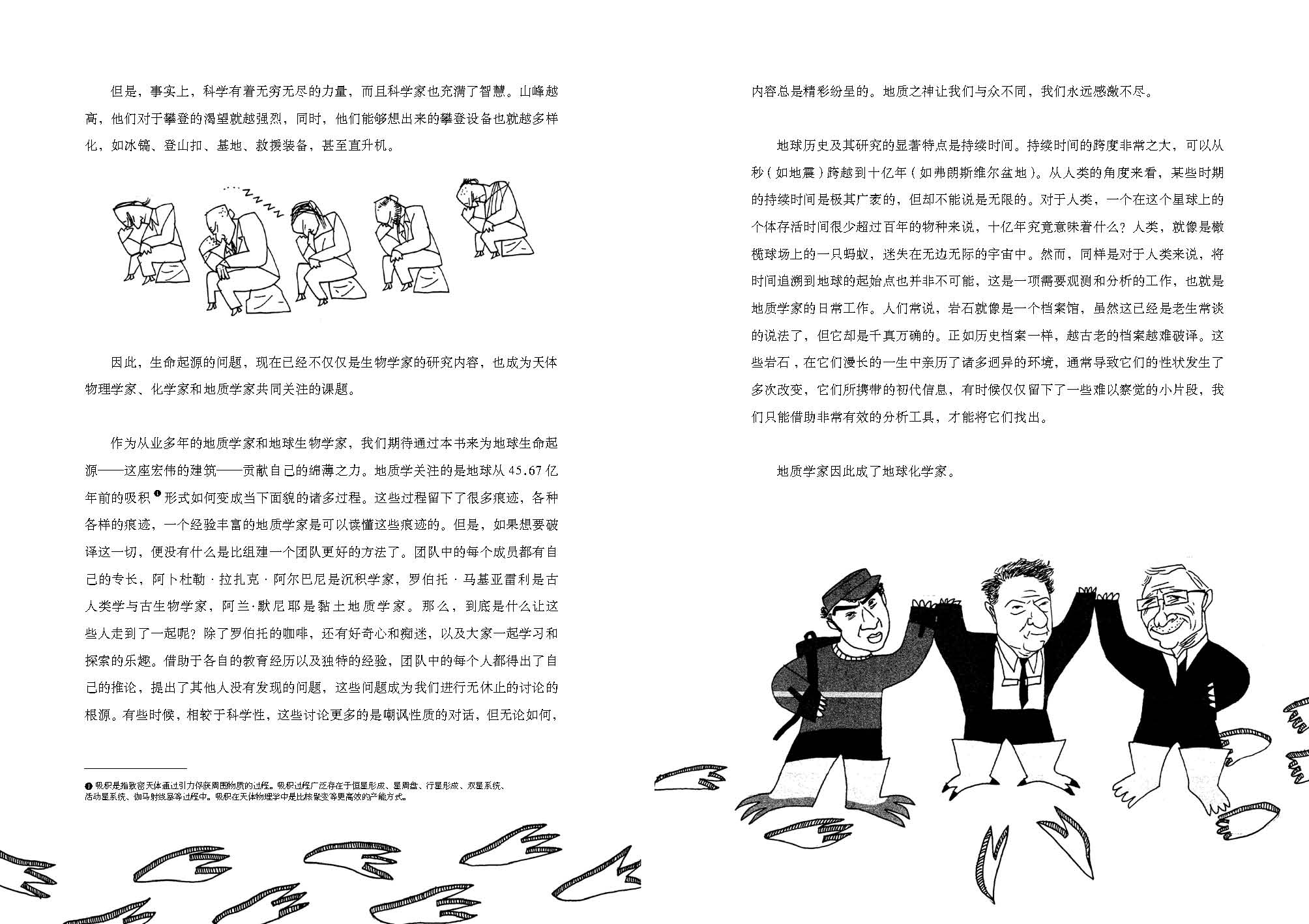 但是，事实上，科学有着无穷无尽的力量，而且科学家也充满了智慧。山峰越高，他们对于攀登的渴望就越强烈，同时，他们能够想出来的攀登设备也就越多样化，如冰镐、登山扣、基地、救援装备，甚至直升机。

ZZZZ

因此，生命起源的问题，现在已经不仅仅是生物学家的研究内容，也成为天体物理学家、化学家和地质学家共同关注的课题。

作为从业多年的地质学家和地球生物学家，我们期待通过本书来为地球生命起源——这座宏伟的建筑——贡献自己的绵薄之力。地质学关注的是地球从45.67亿年前的吸积❶形式如何变成当下面貌的诸多过程。这些过程留下了很多痕迹，各种各样的痕迹，一个经验丰富的地质学家是可以读懂这些痕迹的。但是，如果想要破译这一切，便没有什么是比组建一个团队更好的方法了。团队中的每个成员都有自己的专长，阿卜杜勒·拉扎克·阿尔巴尼是沉积学家，罗伯托·马基亚雷利是古人类学与古生物学家，阿兰·默尼耶是黏土地质学家。那么，到底是什么让这些人走到了一起呢？除了罗伯托的咖啡，还有好奇心和痴迷，以及大家一起学习和探索的乐趣。借助于各自的教育经历以及独特的经验，团队中的每个人都得出了自己的推论，提出了其他人没有发现的问题，这些问题成为我们进行无休止的讨论的根源。有些时候，相较于科学性，这些讨论更多的是嘲讽性质的对话，但无论如何，

❶ 吸积是指致密天体通过引力俘获周围物质的过程。吸积过程广泛存在于恒星形成、星周盘、行星形成、双星系统、活动星系统、伽马射线暴等过程中。吸积在天体物理学中是比核聚变等更高效的产能方式。

内容总是精彩纷呈的。地质之神让我们与众不同，我们永远感激不尽。

地球历史及其研究的显著特点是持续时间。持续时间的跨度非常之大，可以从秒（如地震）跨越到十亿年（如弗朗斯维尔盆地）。从人类的角度来看，某些时期的持续时间是极其广袤的，但却不能说是无限的。对于人类，一个在这个星球上的个体存活时间很少超过百年的物种来说，十亿年究竟意味着什么？人类，就像是橄榄球场上的一只蚂蚁，迷失在无边无际的宇宙中。然而，同样是对于人类来说，将时间追溯到地球的起始点也并非不可能，这是一项需要观测和分析的工作，也就是地质学家的日常工作。人们常说，岩石就像是一个档案馆，虽然这已经是老生常谈的说法了，但它却是千真万确的。正如历史档案一样，越古老的档案越难破译。这些岩石，在它们漫长的一生中亲历了诸多迥异的环境，通常导致它们的性状发生了多次改变，它们所携带的初代信息，有时候仅仅留下了一些难以察觉的小片段，我们只能借助非常有效的分析工具，才能将它们找出。

地质学家因此成了地球化学家。